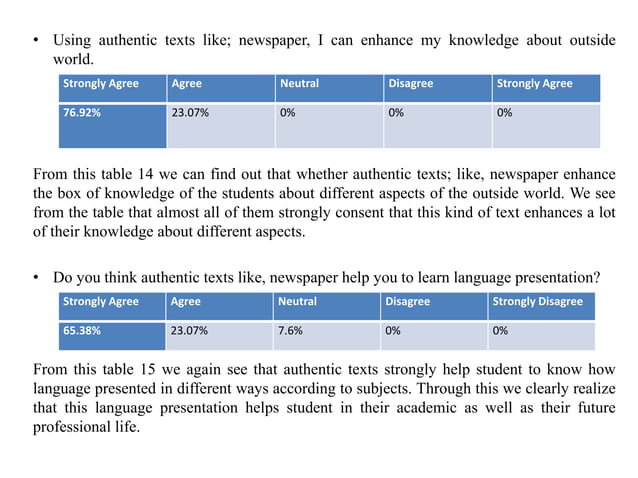 • Using authentic texts like; newspaper, I can enhance my knowledge about outside world.

| Strongly Agree | Agree | Neutral | Disagree | Strongly Agree |
|---|---|---|---|---|
| 76.92% | 23.07% | 0% | 0% | 0% |

From this table 14 we can find out that whether authentic texts; like, newspaper enhance the box of knowledge of the students about different aspects of the outside world. We see from the table that almost all of them strongly consent that this kind of text enhances a lot of their knowledge about different aspects.

• Do you think authentic texts like, newspaper help you to learn language presentation?

| Strongly Agree | Agree | Neutral | Disagree | Strongly Disagree |
|---|---|---|---|---|
| 65.38% | 23.07% | 7.6% | 0% | 0% |

From this table 15 we again see that authentic texts strongly help student to know how language presented in different ways according to subjects. Through this we clearly realize that this language presentation helps student in their academic as well as their future professional life.